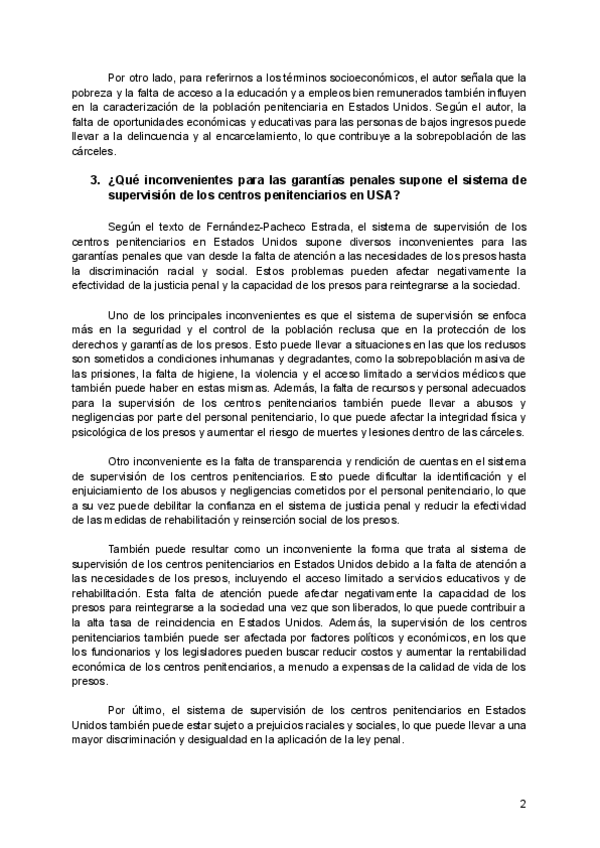 Por otro lado, para referirnos a los términos socioeconómicos, el autor señala que la pobreza y la falta de acceso a la educación y a empleos bien remunerados también influyen en la caracterización de la población penitenciaria en Estados Unidos. Según el autor, la falta de oportunidades económicas y educativas para las personas de bajos ingresos puede llevar a la delincuencia y al encarcelamiento, lo que contribuye a la sobrepoblación de las cárceles.

3. ¿Qué inconvenientes para las garantías penales supone el sistema de supervisión de los centros penitenciarios en USA?

Según el texto de Fernández-Pacheco Estrada, el sistema de supervisión de los centros penitenciarios en Estados Unidos supone diversos inconvenientes para las garantías penales que van desde la falta de atención a las necesidades de los presos hasta la discriminación racial y social. Estos problemas pueden afectar negativamente la efectividad de la justicia penal y la capacidad de los presos para reintegrarse a la sociedad.

Uno de los principales inconvenientes es que el sistema de supervisión se enfoca más en la seguridad y el control de la población reclusa que en la protección de los derechos y garantías de los presos. Esto puede llevar a situaciones en las que los reclusos son sometidos a condiciones inhumanas y degradantes, como la sobrepoblación masiva de las prisiones, la falta de higiene, la violencia y el acceso limitado a servicios médicos que también puede haber en estas mismas. Además, la falta de recursos y personal adecuados para la supervisión de los centros penitenciarios también puede llevar a abusos y negligencias por parte del personal penitenciario, lo que puede afectar la integridad física y psicológica de los presos y aumentar el riesgo de muertes y lesiones dentro de las cárceles.

Otro inconveniente es la falta de transparencia y rendición de cuentas en el sistema de supervisión de los centros penitenciarios. Esto puede dificultar la identificación y el enjuiciamiento de los abusos y negligencias cometidos por el personal penitenciario, lo que a su vez puede debilitar la confianza en el sistema de justicia penal y reducir la efectividad de las medidas de rehabilitación y reinserción social de los presos.

También puede resultar como un inconveniente la forma que trata al sistema de supervisión de los centros penitenciarios en Estados Unidos debido a la falta de atención a las necesidades de los presos, incluyendo el acceso limitado a servicios educativos y de rehabilitación. Esta falta de atención puede afectar negativamente la capacidad de los presos para reintegrarse a la sociedad una vez que son liberados, lo que puede contribuir a la alta tasa de reincidencia en Estados Unidos. Además, la supervisión de los centros penitenciarios también puede ser afectada por factores políticos y económicos, en los que los funcionarios y los legisladores pueden buscar reducir costos y aumentar la rentabilidad económica de los centros penitenciarios, a menudo a expensas de la calidad de vida de los presos.

Por último, el sistema de supervisión de los centros penitenciarios en Estados Unidos también puede estar sujeto a prejuicios raciales y sociales, lo que puede llevar a una mayor discriminación y desigualdad en la aplicación de la ley penal.

2